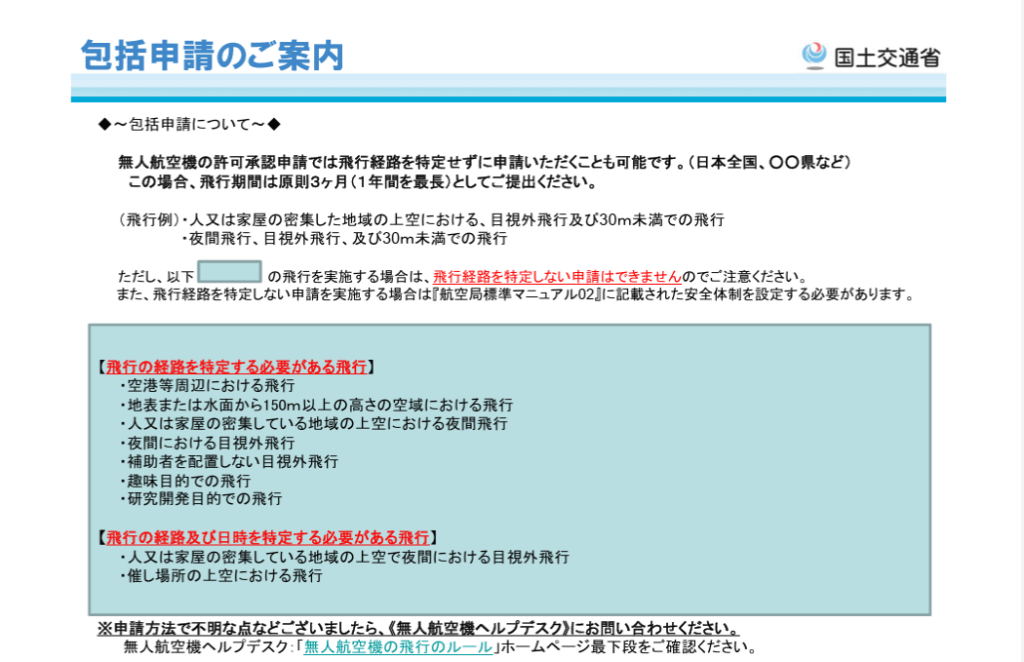 包括申請のご案内

国土交通省

◆～包括申請について～◆

無人航空機の許可承認申請では飛行経路を特定せずに申請いただくことも可能です。（日本全国、〇〇県など）
この場合、飛行期間は原則3ヶ月（1年間を最長）としてご提出ください。

（飛行例）・人又は家屋の密集した地域の上空における、目視外飛行及び30m未満での飛行
・夜間飛行、目視外飛行、及び30m未満での飛行

ただし、以下 の飛行を実施する場合は、飛行経路を特定しない申請はできませんのでご注意ください。
また、飛行経路を特定しない申請を実施する場合は『航空局標準マニュアル02』に記載された安全体制を設定する必要があります。

【飛行の経路を特定する必要がある飛行】
・空港等周辺における飛行
・地表または水面から150m以上の高さの空域における飛行
・人又は家屋の密集している地域の上空における夜間飛行
・夜間における目視外飛行
・補助者を配置しない目視外飛行
・趣味目的での飛行
・研究開発目的での飛行

【飛行の経路及び日時を特定する必要がある飛行】
・人又は家屋の密集している地域の上空で夜間における目視外飛行
・催し場所の上空における飛行

※申請方法で不明な点などございましたら、《無人航空機ヘルプデスク》にお問い合わせください。
無人航空機ヘルプデスク：「無人航空機の飛行のルール」ホームページ最下段をご確認ください。